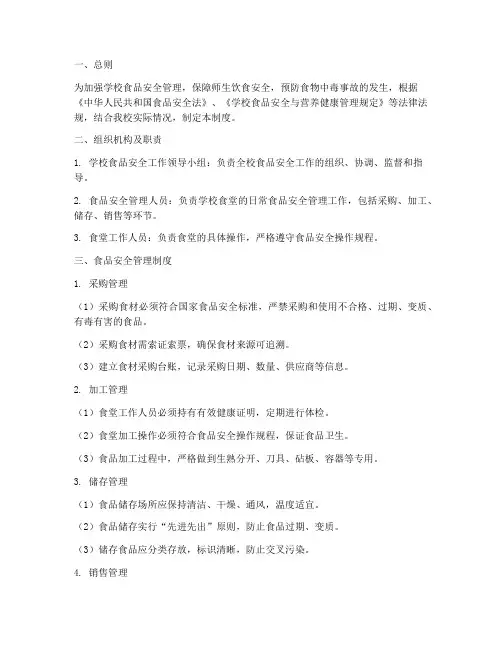 一、总则

为加强学校食品安全管理，保障师生饮食安全，预防食物中毒事故的发生，根据《中华人民共和国食品安全法》、《学校食品安全与营养健康管理规定》等法律法规，结合我校实际情况，制定本制度。

二、组织机构及职责

1. 学校食品安全工作领导小组：负责全校食品安全工作的组织、协调、监督和指导。

2. 食品安全管理人员：负责学校食堂的日常食品安全管理工作，包括采购、加工、储存、销售等环节。

3. 食堂工作人员：负责食堂的具体操作，严格遵守食品安全操作规程。

三、食品安全管理制度

1. 采购管理

（1）采购食材必须符合国家食品安全标准，严禁采购和使用不合格、过期、变质、有毒有害的食品。

（2）采购食材需索证索票，确保食材来源可追溯。

（3）建立食材采购台账，记录采购日期、数量、供应商等信息。

2. 加工管理

（1）食堂工作人员必须持有有效健康证明，定期进行体检。

（2）食堂加工操作必须符合食品安全操作规程，保证食品卫生。

（3）食品加工过程中，严格做到生熟分开、刀具、砧板、容器等专用。

3. 储存管理

（1）食品储存场所应保持清洁、干燥、通风，温度适宜。

（2）食品储存实行“先进先出”原则，防止食品过期、变质。

（3）储存食品应分类存放，标识清晰，防止交叉污染。

4. 销售管理